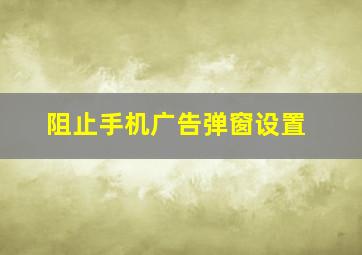 阻止手机广告弹窗设置